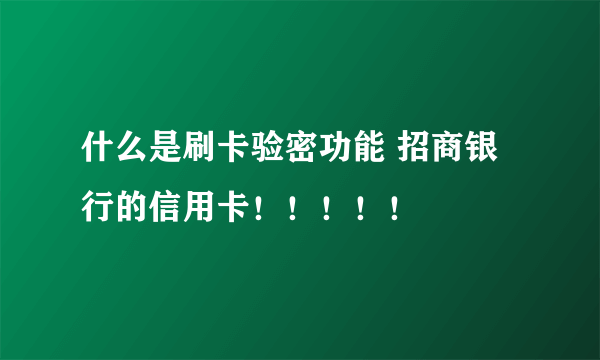 什么是刷卡验密功能 招商银行的信用卡！！！！！